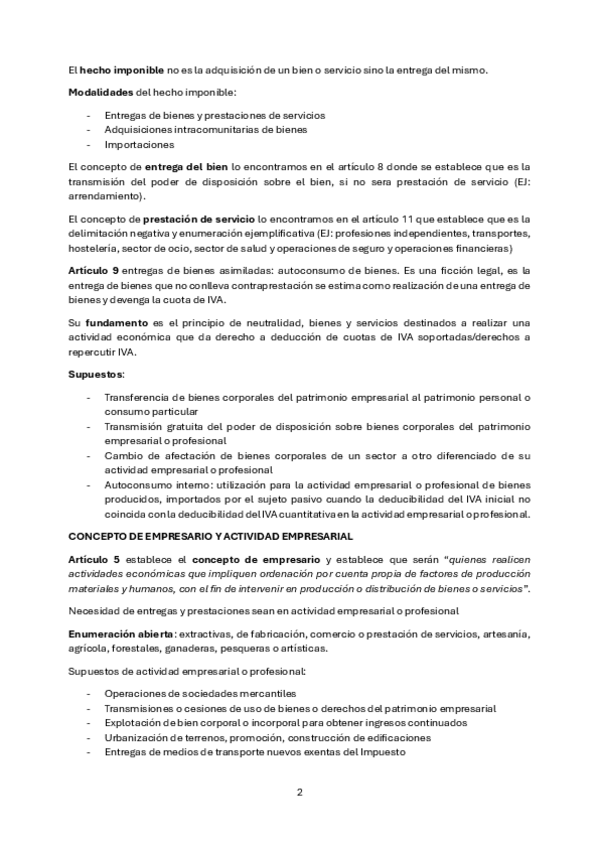 El hecho imponible no es la adquisición de un bien o servicio sino la entrega del mismo.

Modalidades del hecho imponible:

- Entregas de bienes y prestaciones de servicios
- Adquisiciones intracomunitarias de bienes
- Importaciones

El concepto de entrega del bien lo encontramos en el artículo 8 donde se establece que es la transmisión del poder de disposición sobre el bien, si no sera prestación de servicio (EJ: arrendamiento).

El concepto de prestación de servicio lo encontramos en el artículo 11 que establece que es la delimitación negativa y enumeración ejemplificativa (EJ: profesiones independientes, transportes, hostelería, sector de ocio, sector de salud y operaciones de seguro y operaciones financieras)

Artículo 9 entregas de bienes asimiladas: autoconsumo de bienes. Es una ficción legal, es la entrega de bienes que no conlleva contraprestación se estima como realización de una entrega de bienes y devenga la cuota de IVA.

Su fundamento es el principio de neutralidad, bienes y servicios destinados a realizar una actividad económica que da derecho a deducción de cuotas de IVA soportadas/derechos a repercutir IVA.

Supuestos:

- Transferencia de bienes corporales del patrimonio empresarial al patrimonio personal o consumo particular
- Transmisión gratuita del poder de disposición sobre bienes corporales del patrimonio empresarial o profesional
- Cambio de afectación de bienes corporales de un sector a otro diferenciado de su actividad empresarial o profesional
- Autoconsumo interno: utilización para la actividad empresarial o profesional de bienes producidos, importados por el sujeto pasivo cuando la deducibilidad del IVA inicial no coincida con la deducibilidad del IVA cuantitativa en la actividad empresarial o profesional.

CONCEPTO DE EMPRESARIO Y ACTIVIDAD EMPRESARIAL

Artículo 5 establece el concepto de empresario y establece que serán "quienes realicen actividades económicas que impliquen ordenación por cuenta propia de factores de producción materiales y humanos, con el fin de intervenir en producción o distribución de bienes o servicios".

Necesidad de entregas y prestaciones sean en actividad empresarial o profesional

Enumeración abierta: extractivas, de fabricación, comercio o prestación de servicios, artesanía, agrícola, forestales, ganaderas, pesqueras o artísticas.

Supuestos de actividad empresarial o profesional:

- Operaciones de sociedades mercantiles
- Transmisiones o cesiones de uso de bienes o derechos del patrimonio empresarial
- Explotación de bien corporal o incorporal para obtener ingresos continuados
- Urbanización de terrenos, promoción, construcción de edificaciones
- Entregas de medios de transporte nuevos exentas del Impuesto

2